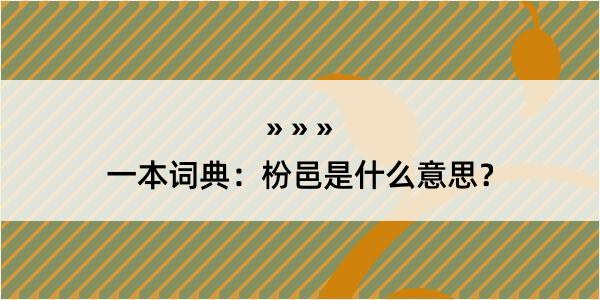 » » »
一本词典：枌邑是什么意思？